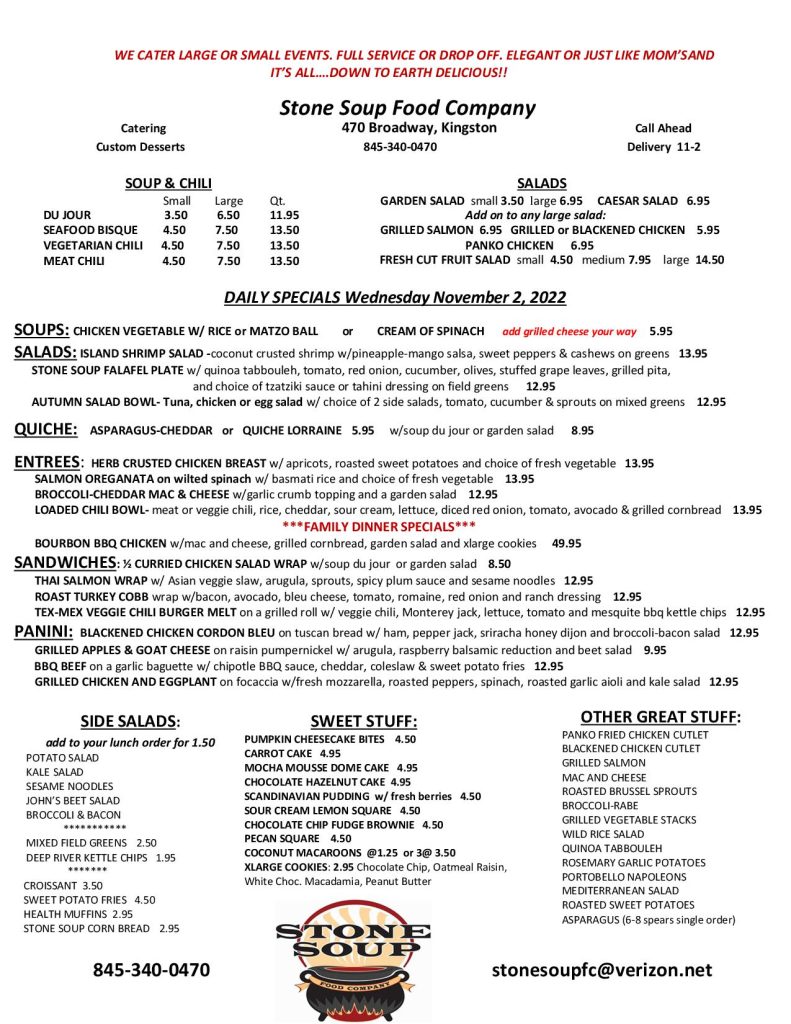 WE CATER LARGE OR SMALL EVENTS. FULL SERVICE OR DROP OFF. ELEGANT OR JUST LIKE MOM'SAND IT'S ALL….DOWN TO EARTH DELICIOUS!!

Stone Soup Food Company

Catering
Custom Desserts

470 Broadway, Kingston
845-340-0470

Call Ahead
Delivery 11-2

SOUP & CHILI

| | Small | Large | Qt. |
|---|---|---|---|
| DU JOUR | 3.50 | 6.50 | 11.95 |
| SEAFOOD BISQUE | 4.50 | 7.50 | 13.50 |
| VEGETARIAN CHILI | 4.50 | 7.50 | 13.50 |
| MEAT CHILI | 4.50 | 7.50 | 13.50 |

SALADS
GARDEN SALAD small 3.50 large 6.95 CAESAR SALAD 6.95
Add on to any large salad:
GRILLED SALMON 6.95 GRILLED or BLACKENED CHICKEN 5.95
PANKO CHICKEN 6.95
FRESH CUT FRUIT SALAD small 4.50 medium 7.95 large 14.50

DAILY SPECIALS Wednesday November 2, 2022

SOUPS: CHICKEN VEGETABLE W/ RICE or MATZO BALL or CREAM OF SPINACH add grilled cheese your way 5.95

SALADS: ISLAND SHRIMP SALAD -coconut crusted shrimp w/pineapple-mango salsa, sweet peppers & cashews on greens 13.95
STONE SOUP FALAFEL PLATE w/ quinoa tabbouleh, tomato, red onion, cucumber, olives, stuffed grape leaves, grilled pita, and choice of tzatziki sauce or tahini dressing on field greens 12.95
AUTUMN SALAD BOWL- Tuna, chicken or egg salad w/ choice of 2 side salads, tomato, cucumber & sprouts on mixed greens 12.95

QUICHE: ASPARAGUS-CHEDDAR or QUICHE LORRAINE 5.95 w/soup du jour or garden salad 8.95

ENTREES: HERB CRUSTED CHICKEN BREAST w/ apricots, roasted sweet potatoes and choice of fresh vegetable 13.95
SALMON OREGANATA on wilted spinach w/ basmati rice and choice of fresh vegetable 13.95
BROCCOLI-CHEDDAR MAC & CHEESE w/garlic crumb topping and a garden salad 12.95
LOADED CHILI BOWL- meat or veggie chili, rice, cheddar, sour cream, lettuce, diced red onion, tomato, avocado & grilled cornbread 13.95
***FAMILY DINNER SPECIALS***
BOURBON BBQ CHICKEN w/mac and cheese, grilled cornbread, garden salad and xlarge cookies 49.95

SANDWICHES: ½ CURRIED CHICKEN SALAD WRAP w/soup du jour or garden salad 8.50
THAI SALMON WRAP w/ Asian veggie slaw, arugula, sprouts, spicy plum sauce and sesame noodles 12.95
ROAST TURKEY COBB wrap w/bacon, avocado, bleu cheese, tomato, romaine, red onion and ranch dressing 12.95
TEX-MEX VEGGIE CHILI BURGER MELT on a grilled roll w/ veggie chili, Monterey jack, lettuce, tomato and mesquite bbq kettle chips 12.95

PANINI: BLACKENED CHICKEN CORDON BLEU on tuscan bread w/ ham, pepper jack, sriracha honey dijon and broccoli-bacon salad 12.95
GRILLED APPLES & GOAT CHEESE on raisin pumpernickel w/ arugula, raspberry balsamic reduction and beet salad 9.95
BBQ BEEF on a garlic baguette w/ chipotle BBQ sauce, cheddar, coleslaw & sweet potato fries 12.95
GRILLED CHICKEN AND EGGPLANT on focaccia w/fresh mozzarella, roasted peppers, spinach, roasted garlic aioli and kale salad 12.95

SIDE SALADS:
add to your lunch order for 1.50
POTATO SALAD
KALE SALAD
SESAME NOODLES
JOHN'S BEET SALAD
BROCCOLI & BACON
***********
MIXED FIELD GREENS 2.50
DEEP RIVER KETTLE CHIPS 1.95
*******
CROISSANT 3.50
SWEET POTATO FRIES 4.50
HEALTH MUFFINS 2.95
STONE SOUP CORN BREAD 2.95

SWEET STUFF:
PUMPKIN CHEESECAKE BITES 4.50
CARROT CAKE 4.95
MOCHA MOUSSE DOME CAKE 4.95
CHOCOLATE HAZELNUT CAKE 4.95
SCANDINAVIAN PUDDING w/ fresh berries 4.50
SOUR CREAM LEMON SQUARE 4.50
CHOCOLATE CHIP FUDGE BROWNIE 4.50
PECAN SQUARE 4.50
COCONUT MACAROONS @1.25 or 3@ 3.50
XLARGE COOKIES: 2.95 Chocolate Chip, Oatmeal Raisin, White Choc. Macadamia, Peanut Butter

OTHER GREAT STUFF:
PANKO FRIED CHICKEN CUTLET
BLACKENED CHICKEN CUTLET
GRILLED SALMON
MAC AND CHEESE
ROASTED BRUSSEL SPROUTS
BROCCOLI-RABE
GRILLED VEGETABLE STACKS
WILD RICE SALAD
QUINOA TABBOULEH
ROSEMARY GARLIC POTATOES
PORTOBELLO NAPOLEONS
MEDITERRANEAN SALAD
ROASTED SWEET POTATOES
ASPARAGUS (6-8 spears single order)

STONE SOUP
FOOD COMPANY

845-340-0470

stonesoupfc@verizon.net